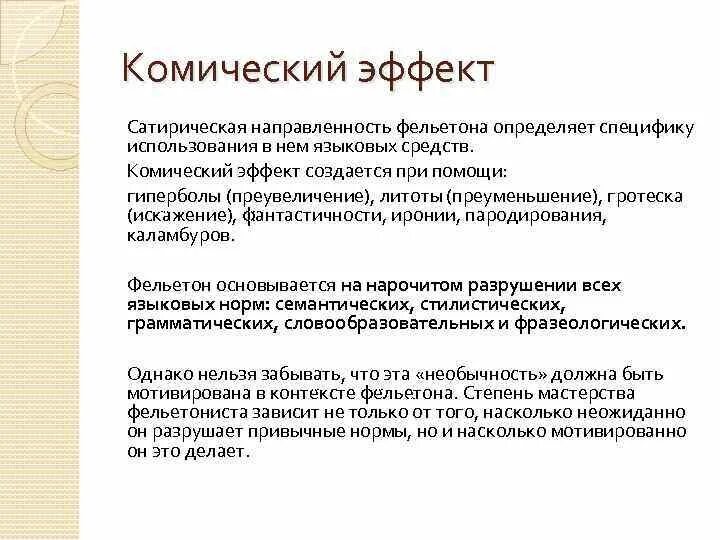 Комический эффект

Сатирическая направленность фельетона определяет специфику использования в нем языковых средств.

Комический эффект создается при помощи:

гиперболы (преувеличение), литоты (преуменьшение), гротеска (искажение), фантастичности, иронии, пародирования, каламбуров.

Фельетон основывается на нарочитом разрушении всех языковых норм: семантических, стилистических, грамматических, словообразовательных и фразеологических.

Однако нельзя забывать, что эта «необычность» должна быть мотивирована в контексте фельетона. Степень мастерства фельетониста зависит не только от того, насколько неожиданно он разрушает привычные нормы, но и насколько мотивированно он это делает.